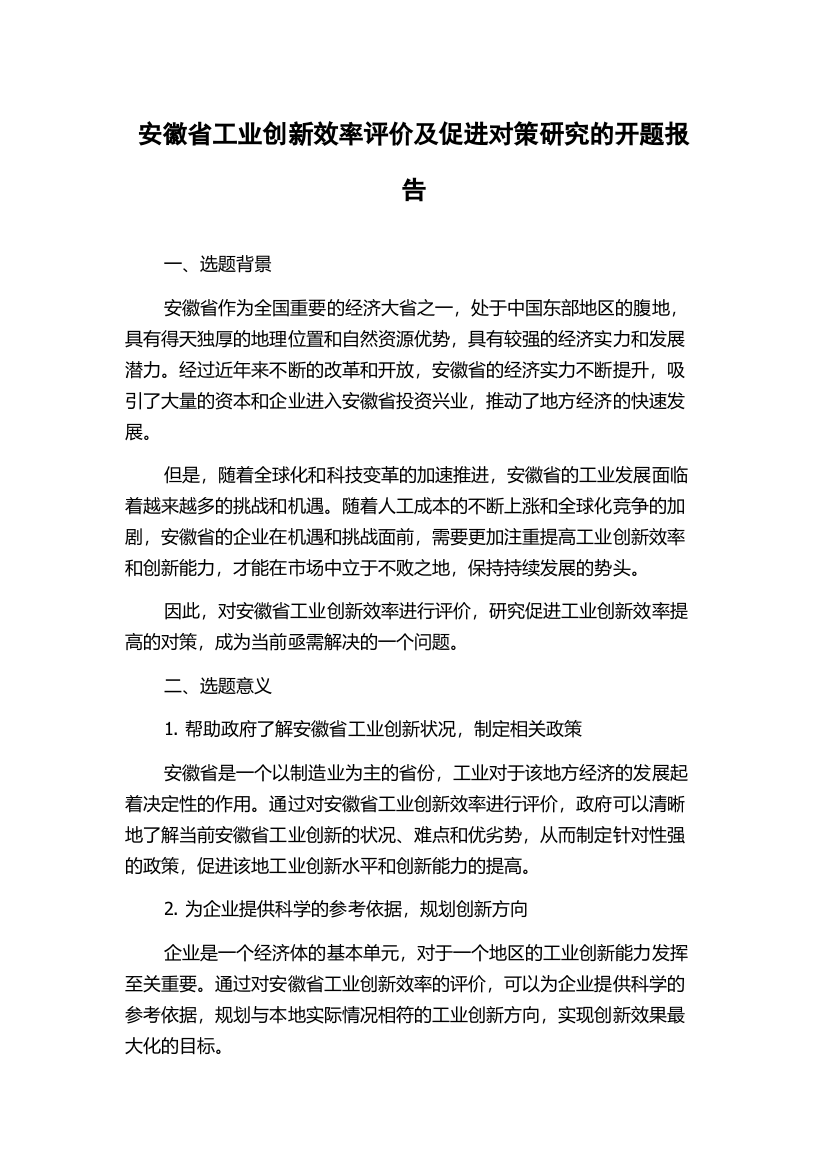 安徽省工业创新效率评价及促进对策研究的开题报告

一、选题背景

安徽省作为全国重要的经济大省之一，处于中国东部地区的腹地，具有得天独厚的地理位置和自然资源优势，具有较强的经济实力和发展潜力。经过近年来不断的改革和开放，安徽省的经济实力不断提升，吸引了大量的资本和企业进入安徽省投资兴业，推动了地方经济的快速发展。

但是，随着全球化和科技变革的加速推进，安徽省的工业发展面临着越来越多的挑战和机遇。随着人工成本的不断上涨和全球化竞争的加剧，安徽省的企业在机遇和挑战面前，需要更加注重提高工业创新效率和创新能力，才能在市场中立于不败之地，保持持续发展的势头。

因此，对安徽省工业创新效率进行评价，研究促进工业创新效率提高的对策，成为当前亟需解决的一个问题。

二、选题意义

1. 帮助政府了解安徽省工业创新状况，制定相关政策

安徽省是一个以制造业为主的省份，工业对于该地方经济的发展起着决定性的作用。通过对安徽省工业创新效率进行评价，政府可以清晰地了解当前安徽省工业创新的状况、难点和优劣势，从而制定针对性强的政策，促进该地工业创新水平和创新能力的提高。

2. 为企业提供科学的参考依据，规划创新方向

企业是一个经济体的基本单元，对于一个地区的工业创新能力发挥至关重要。通过对安徽省工业创新效率的评价，可以为企业提供科学的参考依据，规划与本地实际情况相符的工业创新方向，实现创新效果最大化的目标。